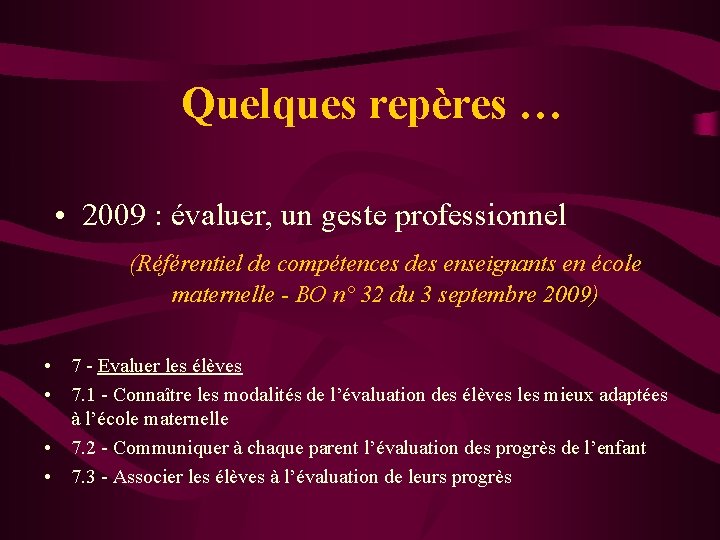 Quelques repères …

• 2009 : évaluer, un geste professionnel

(Référentiel de compétences des enseignants en école maternelle - BO n° 32 du 3 septembre 2009)

• 7 - Evaluer les élèves
• 7.1 - Connaître les modalités de l’évaluation des élèves les mieux adaptées à l’école maternelle
• 7.2 - Communiquer à chaque parent l’évaluation des progrès de l’enfant
• 7.3 - Associer les élèves à l’évaluation de leurs progrès